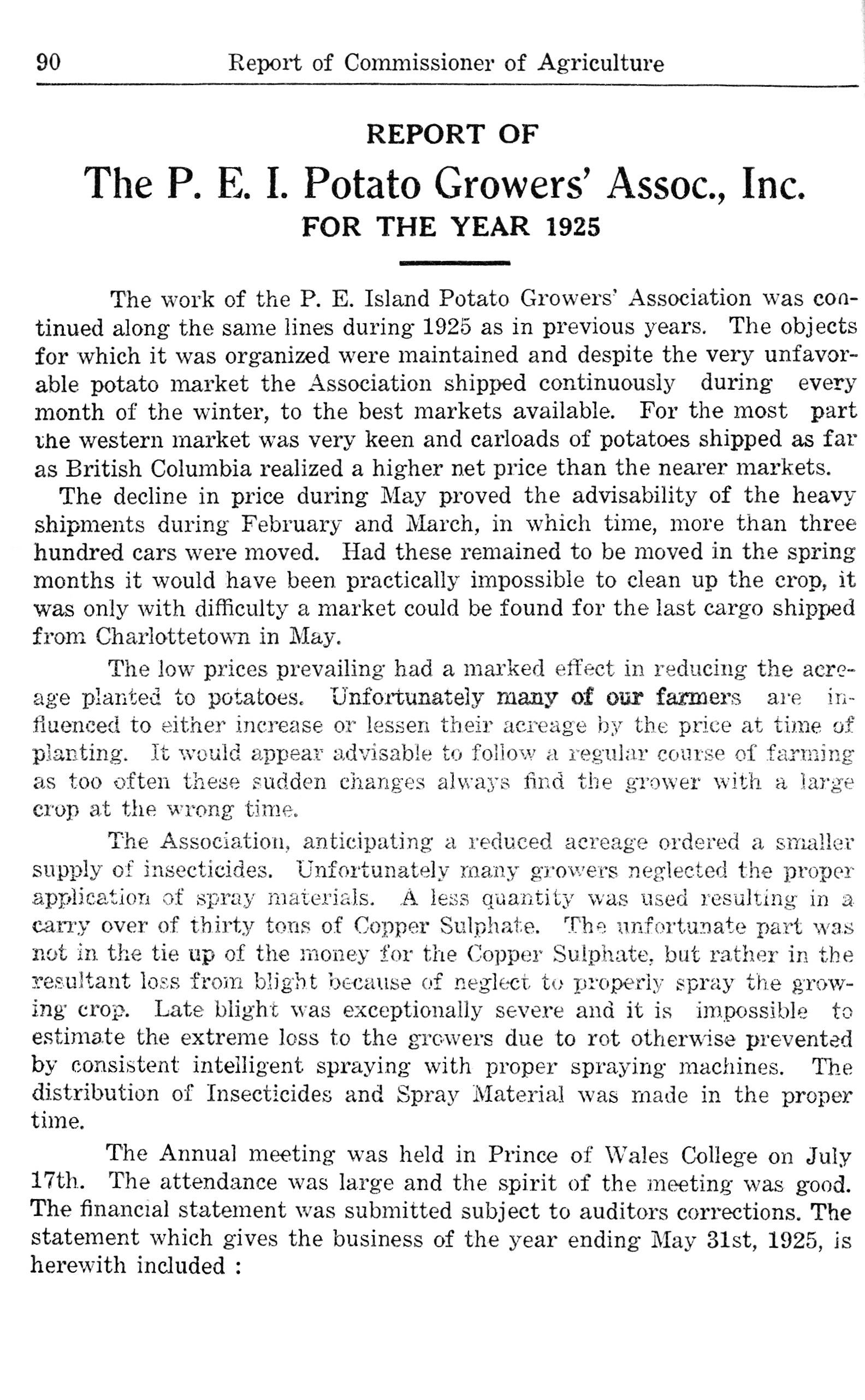 90 Report of Commissioner of Agriculture

REPORT OF

The P. E. I. Potato Growers' Assoc., Inc.

FOR THE YEAR 1925

The work of the P. E. Island Potato Growers' Association was continued along the same lines during 1925 as in previous years. The objects for which it was organized were maintained and despite the very unfavorable potato market the Association shipped continuously during every month of the winter, to the best markets available. For the most part the western market was very keen and carloads of potatoes shipped as far as British Columbia realized a higher net price than the nearer markets.

The decline in price during May proved the advisability of the heavy shipments during February and March, in which time, more than three hundred cars were moved. Had these remained to be moved in the spring months it would have been practically impossible to clean up the crop, it was only with difficulty a market could be found for the last cargo shipped from Charlottetown in May.

The low prices prevailing had a marked effect in reducing the acreage planted to potatoes. Unfortunately many of our farmers are influenced to either increase or lessen their acreage by the price at time of planting. It would appear advisable to follow a regular course of farming as too often these sudden changes always find the grower with a large crop at the wrong time.

The Association, anticipating a reduced acreage ordered a smaller supply of insecticides. Unfortunately many growers neglected the proper application of spray materials. A less quantity was used resulting in a carry over of thirty tons of Copper Sulphate. The unfortunate part was not in the tie up of the money for the Copper Sulphate, but rather in the resultant loss from blight because of neglect to properly spray the growing crop. Late blight was exceptionally severe and it is impossible to estimate the extreme loss to the growers due to rot otherwise prevented by consistent intelligent spraying with proper spraying machines. The distribution of Insecticides and Spray Material was made in the proper time.

The Annual meeting was held in Prince of Wales College on July 17th. The attendance was large and the spirit of the meeting was good. The financial statement was submitted subject to auditors corrections. The statement which gives the business of the year ending May 31st, 1925, is herewith included :